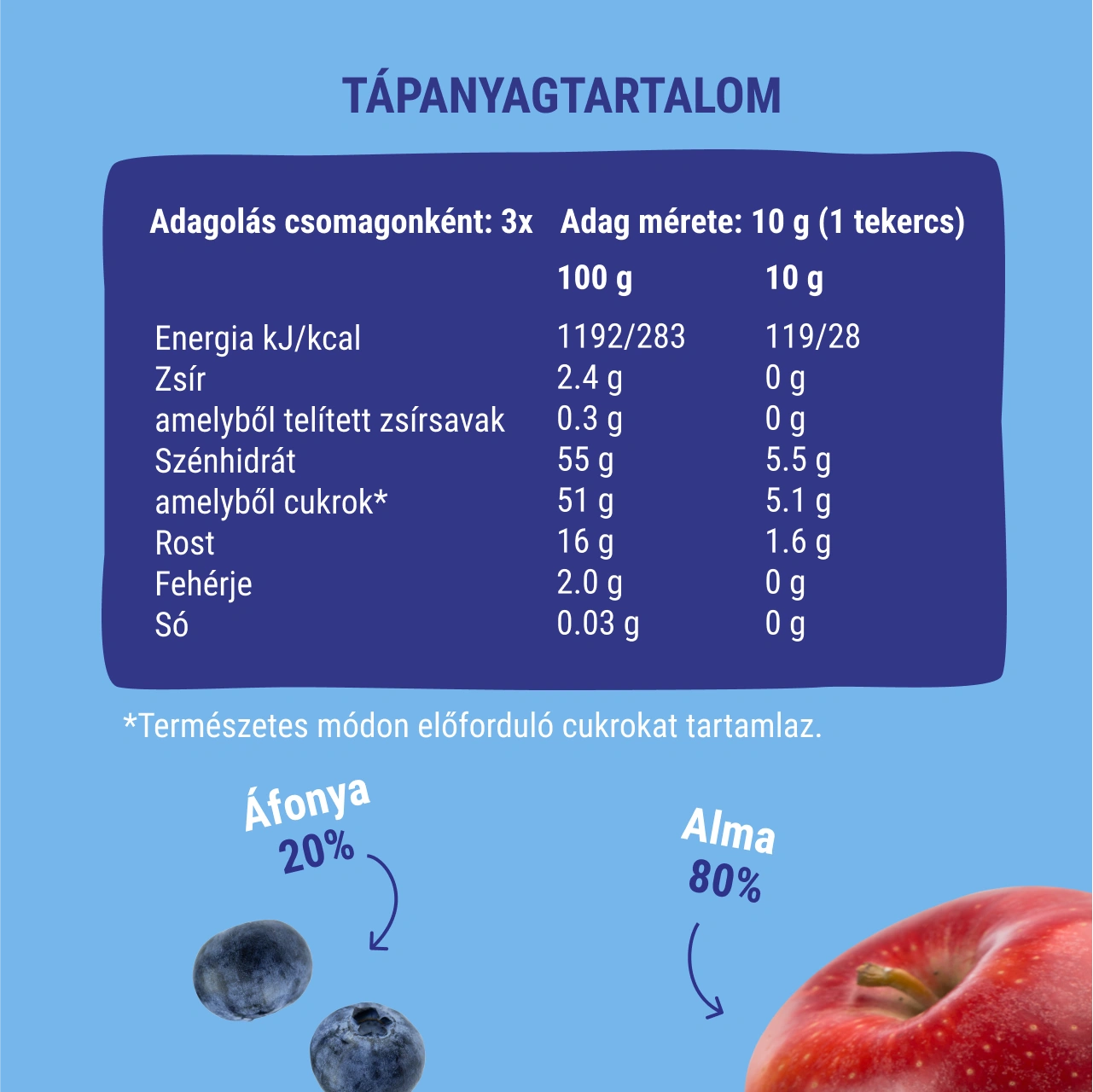 TÁPANYAGTARTALOM

Adagolás csomagonként: 3x Adag mérete: 10 g (1 tekercs)

| | 100 g | 10 g |
|---|---|---|
| Energia kJ/kcal | 1192/283 | 119/28 |
| Zsír | 2.4 g | 0 g |
| amelyből telített zsírsavak | 0.3 g | 0 g |
| Szénhidrát | 55 g | 5.5 g |
| amelyből cukrok* | 51 g | 5.1 g |
| Rost | 16 g | 1.6 g |
| Fehérje | 2.0 g | 0 g |
| Só | 0.03 g | 0 g |

*Természetes módon előforduló cukrokat tartamlaz.

Áfonya 20%

Alma 80%